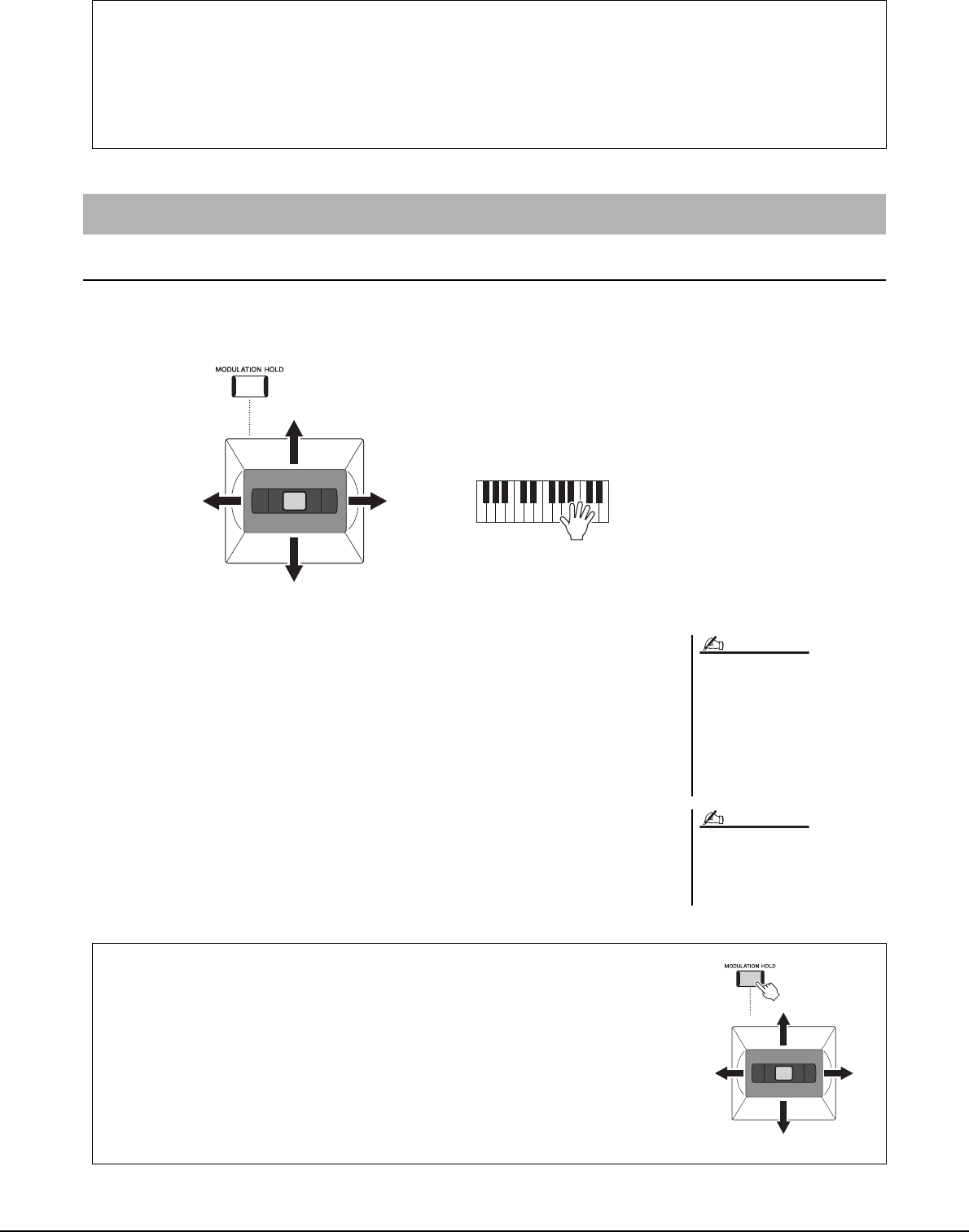 MODULATION HOLD

MODULATION HOLD